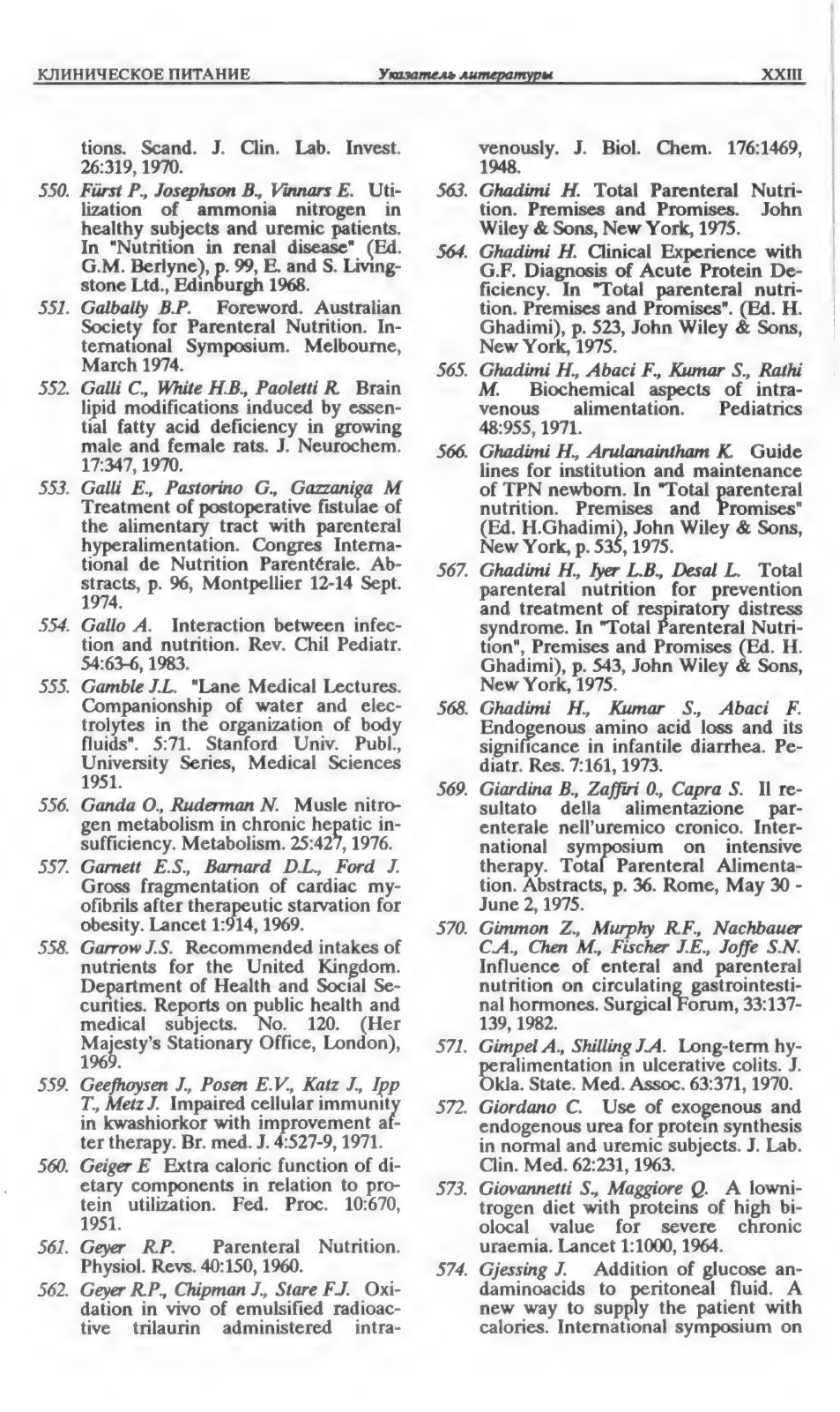 КЛИНИЧЕСКОЕ ПИТАНИЕ Указатель литературы XXIII

tions. Scand. J. Clin. Lab. Invest. 26:319, 1970.

550. Fürst P., Josephson B., Vinnars E. Utilization of ammonia nitrogen in healthy subjects and uremic patients. In "Nutrition in renal disease" (Ed. G.M. Berlyne), p. 99, E. and S. Livingstone Ltd., Edinburgh 1968.

551. Galbally B.P. Foreword. Australian Society for Parenteral Nutrition. International Symposium. Melbourne, March 1974.

552. Galli C., White H.B., Paoletti R. Brain lipid modifications induced by essential fatty acid deficiency in growing male and female rats. J. Neurochem. 17:347, 1970.

553. Galli E., Pastorino G., Gazzaniga M Treatment of postoperative fistulae of the alimentary tract with parenteral hyperalimentation. Congres International de Nutrition Parentérale. Abstracts, p. 96, Montpellier 12-14 Sept. 1974.

554. Gallo A. Interaction between infection and nutrition. Rev. Chil Pediatr. 54:63-6, 1983.

555. Gamble J.L. "Lane Medical Lectures. Companionship of water and electrolytes in the organization of body fluids". 5:71. Stanford Univ. Publ., University Series, Medical Sciences 1951.

556. Ganda O., Ruderman N. Musle nitrogen metabolism in chronic hepatic insufficiency. Metabolism. 25:427, 1976.

557. Garnett E.S., Barnard D.L., Ford J. Gross fragmentation of cardiac myofibrils after therapeutic starvation for obesity. Lancet 1:914, 1969.

558. Garrow J.S. Recommended intakes of nutrients for the United Kingdom. Department of Health and Social Securities. Reports on public health and medical subjects. No. 120. (Her Majesty's Stationary Office, London), 1969.

559. Geefhoysen J., Posen E.V., Katz J., Ipp T., Metz J. Impaired cellular immunity in kwashiorkor with improvement after therapy. Br. med. J. 4:527-9, 1971.

560. Geiger E Extra caloric function of dietary components in relation to protein utilization. Fed. Proc. 10:670, 1951.

561. Geyer R.P. Parenteral Nutrition. Physiol. Revs. 40:150, 1960.

562. Geyer R.P., Chipman J., Stare F.J. Oxidation in vivo of emulsified radioactive trilaurin administered intravenously. J. Biol. Chem. 176:1469, 1948.

563. Ghadimi H. Total Parenteral Nutrition. Premises and Promises. John Wiley & Sons, New York, 1975.

564. Ghadimi H. Clinical Experience with G.F. Diagnosis of Acute Protein Deficiency. In "Total parenteral nutrition. Premises and Promises". (Ed. H. Ghadimi), p. 523, John Wiley & Sons, New York, 1975.

565. Ghadimi H., Abaci F., Kumar S., Rathi M. Biochemical aspects of intravenous alimentation. Pediatrics 48:955, 1971.

566. Ghadimi H., Arulanaintham K. Guide lines for institution and maintenance of TPN newborn. In "Total parenteral nutrition. Premises and Promises" (Ed. H.Ghadimi), John Wiley & Sons, New York, p. 535, 1975.

567. Ghadimi H., Iyer L.B., Desal L. Total parenteral nutrition for prevention and treatment of respiratory distress syndrome. In "Total Parenteral Nutrition", Premises and Promises (Ed. H. Ghadimi), p. 543, John Wiley & Sons, New York, 1975.

568. Ghadimi H., Kumar S., Abaci F. Endogenous amino acid loss and its significance in infantile diarrhea. Pediatr. Res. 7:161, 1973.

569. Giardina B., Zaffiri 0., Capra S. Il resultato della alimentazione parenterale nell'uremico cronico. International symposium on intensive therapy. Total Parenteral Alimentation. Abstracts, p. 36. Rome, May 30 - June 2, 1975.

570. Gimmon Z., Murphy R.F., Nachbauer C.A., Chen M., Fischer J.E., Joffe S.N. Influence of enteral and parenteral nutrition on circulating gastrointestinal hormones. Surgical Forum, 33:137-139, 1982.

571. Gimpel A., Shilling J.A. Long-term hyperalimentation in ulcerative colits. J. Okla. State. Med. Assoc. 63:371, 1970.

572. Giordano C. Use of exogenous and endogenous urea for protein synthesis in normal and uremic subjects. J. Lab. Clin. Med. 62:231, 1963.

573. Giovannetti S., Maggiore Q. A lownitrogen diet with proteins of high biolocal value for severe chronic uraemia. Lancet 1:1000, 1964.

574. Gjessing J. Addition of glucose andaminoacids to peritoneal fluid. A new way to supply the patient with calories. International symposium on